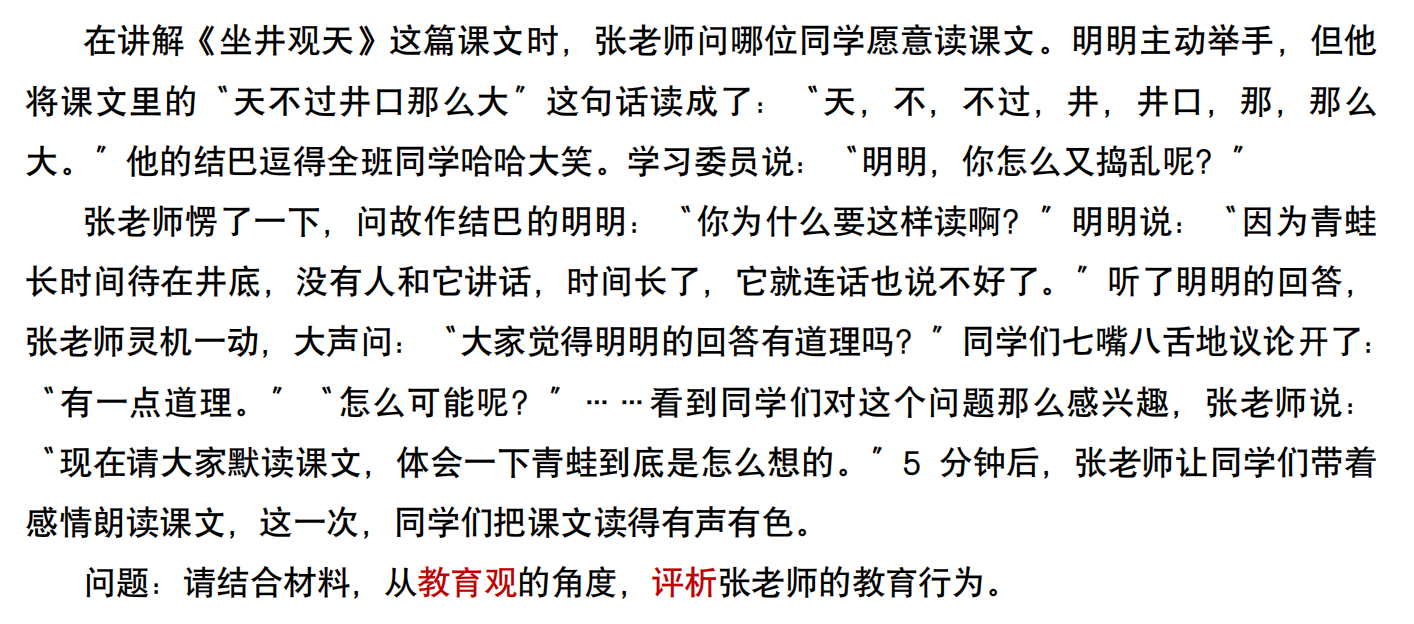 在讲解《坐井观天》这篇课文时，张老师问哪位同学愿意读课文。明明主动举手，但他将课文里的“天不过井口那么大”这句话读成了：“天，不，不过，井，井口，那，那么大。”他的结巴逗得全班同学哈哈大笑。学习委员说：“明明，你怎么又捣乱呢？”

张老师愣了一下，问故作结巴的明明：“你为什么要这样读啊？”明明说：“因为青蛙长时间待在井底，没有人和它讲话，时间长了，它就连话也说不好了。”听了明明的回答，张老师灵机一动，大声问：“大家觉得明明的回答有道理吗？”同学们七嘴八舌地议论开了：“有一点道理。”“怎么可能呢？”……看到同学们对这个问题那么感兴趣，张老师说：“现在请大家默读课文，体会一下青蛙到底是怎么想的。”5分钟后，张老师让同学们带着感情朗读课文，这一次，同学们把课文读得有声有色。

问题：请结合材料，从教育观的角度，评析张老师的教育行为。